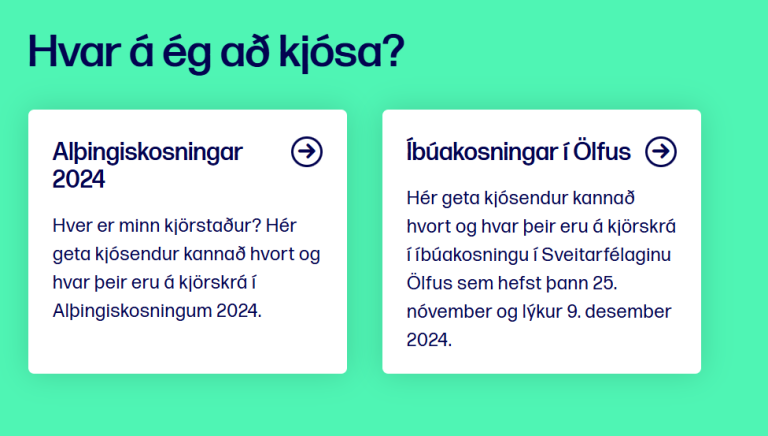 Hvar á ég að kjósa?

Alþingiskosningar 2024

Hver er minn kjörstaður? Hér geta kjósendur kannað hvort og hvar þeir eru á kjörskrá í Alþingiskosningum 2024.

Íbúakosningar í Ölfus

Hér geta kjósendur kannað hvort og hvar þeir eru á kjörskrá í íbúakosningu í Sveitarfélaginu Ölfus sem hefst þann 25. nóvember og lýkur 9. desember 2024.